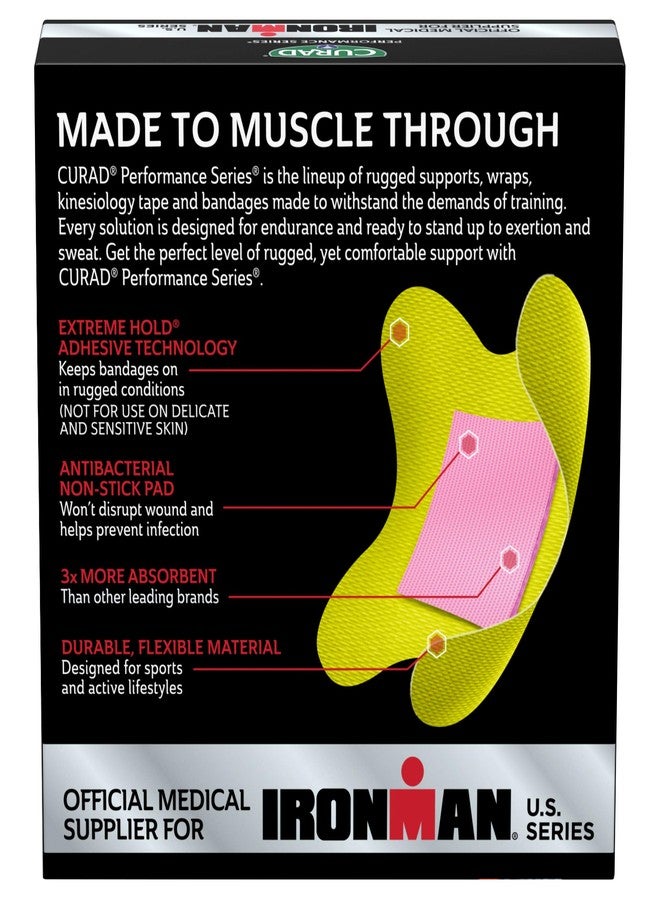 CURAD
PERFORMANCE SERIES
OFFICIAL MEDICAL SUPPLIER FOR IRONMAN U.S. SERIES

MADE TO MUSCLE THROUGH

CURAD® Performance Series® is the lineup of rugged supports, wraps, kinesiology tape and bandages made to withstand the demands of training. Every solution is designed for endurance and ready to stand up to exertion and sweat. Get the perfect level of rugged, yet comfortable support with CURAD® Performance Series®.

EXTREME HOLD® ADHESIVE TECHNOLOGY
Keeps bandages on in rugged conditions
(NOT FOR USE ON DELICATE AND SENSITIVE SKIN)

ANTIBACTERIAL NON-STICK PAD
Won't disrupt wound and helps prevent infection

3x MORE ABSORBENT
Than other leading brands

DURABLE, FLEXIBLE MATERIAL
Designed for sports and active lifestyles

OFFICIAL MEDICAL SUPPLIER FOR IRONMAN. U.S. SERIES